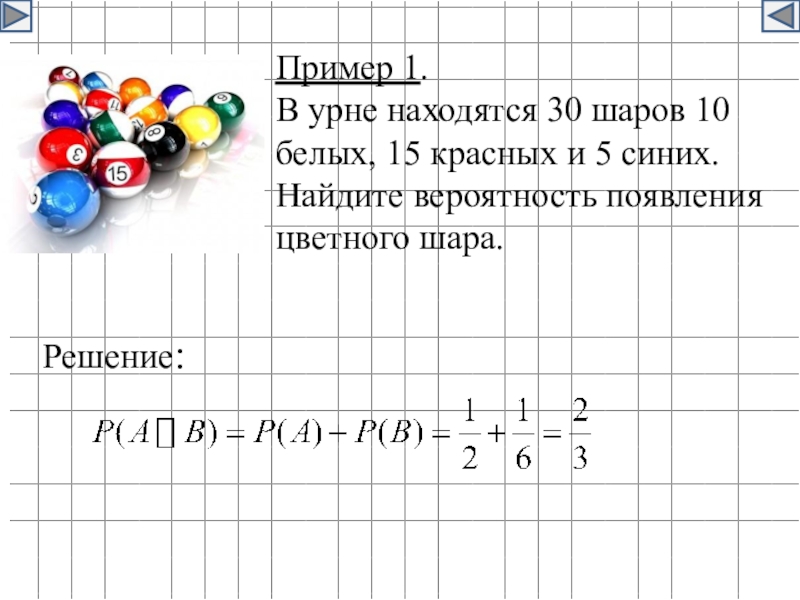 Пример 1.
В урне находятся 30 шаров 10 белых, 15 красных и 5 синих. Найдите вероятность появления цветного шара.

Решение:

$P(A \square B) = P(A) - P(B) = \frac{1}{2} + \frac{1}{6} = \frac{2}{3}$